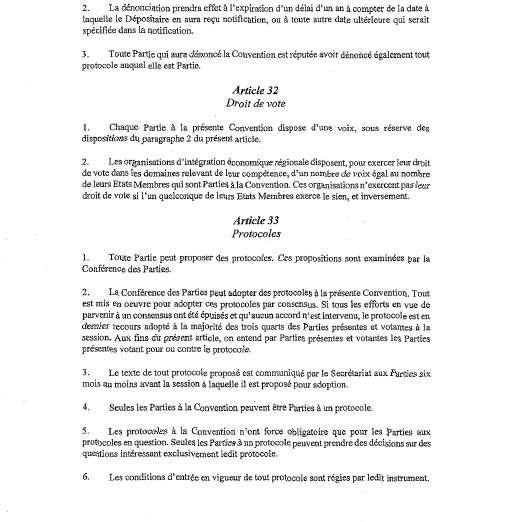 2. La dénonciation prendra effet à l'expiration d'un délai d'un an à compter de la date à laquelle le Dépositaire en aura reçu notification, ou à toute autre date ultérieure qui serait spécifiée dans la notification.

3. Toute Partie qui aura dénoncé la Convention est réputée avoir dénoncé également tout protocole auquel elle est Partie.

Article 32
Droit de vote

1. Chaque Partie à la présente Convention dispose d'une voix, sous réserve des dispositions du paragraphe 2 du présent article.

2. Les organisations d'intégration économique régionale disposent, pour exercer leur droit de vote dans les domaines relevant de leur compétence, d'un nombre de voix égal au nombre de leurs Etats Membres qui sont Parties à la Convention. Ces organisations n'exercent pas leur droit de vote si l'un quelconque de leurs Etats Membres exerce le sien, et inversement.

Article 33
Protocoles

1. Toute Partie peut proposer des protocoles. Ces propositions sont examinées par la Conférence des Parties.

2. La Conférence des Parties peut adopter des protocoles à la présente Convention. Tout est mis en oeuvre pour adopter ces protocoles par consensus. Si tous les efforts en vue de parvenir à un consensus ont été épuisés et qu'aucun accord n'est intervenu, le protocole est en dernier recours adopté à la majorité des trois quarts des Parties présentes et votantes à la session. Aux fins du présent article, on entend par Parties présentes et votantes les Parties présentes votant pour ou contre le protocole.

3. Le texte de tout protocole proposé est communiqué par le Secrétariat aux Parties six mois au moins avant la session à laquelle il est proposé pour adoption.

4. Seules les Parties à la Convention peuvent être Parties à un protocole.

5. Les protocoles à la Convention n'ont force obligatoire que pour les Parties aux protocoles en question. Seules les Parties à un protocole peuvent prendre des décisions sur des questions intéressant exclusivement ledit protocole.

6. Les conditions d'entrée en vigueur de tout protocole sont régies par ledit instrument.